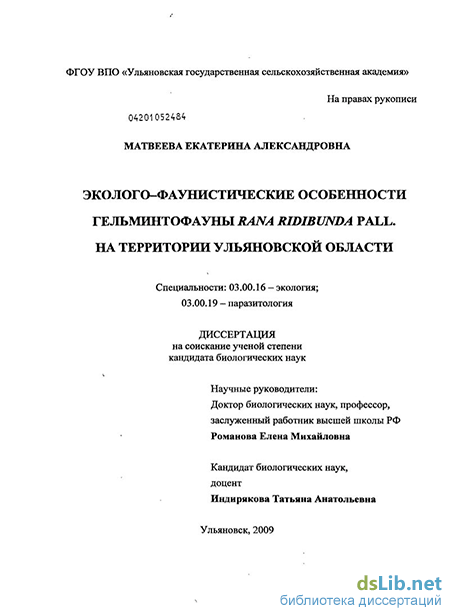 ФГОУ ВПО «Ульяновская государственная сельскохозяйственная академия»

На правах рукописи

04201052484

МАТВЕЕВА ЕКАТЕРИНА АЛЕКСАНДРОВНА

ЭКОЛОГО–ФАУНИСТИЧЕСКИЕ ОСОБЕННОСТИ ГЕЛЬМИНТОФАУНЫ RANA RIDIBUNDA PALL. НА ТЕРРИТОРИИ УЛЬЯНОВСКОЙ ОБЛАСТИ

Специальности: 03.00.16 – экология;
03.00.19 – паразитология

ДИССЕРТАЦИЯ
на соискание ученой степени
кандидата биологических наук

Научные руководители:
Доктор биологических наук, профессор,
заслуженный работник высшей школы РФ
Романова Елена Михайловна

Кандидат биологических наук,
доцент
Индирякова Татьяна Анатольевна

Ульяновск, 2009

dsLib.net
библиотека диссертаций